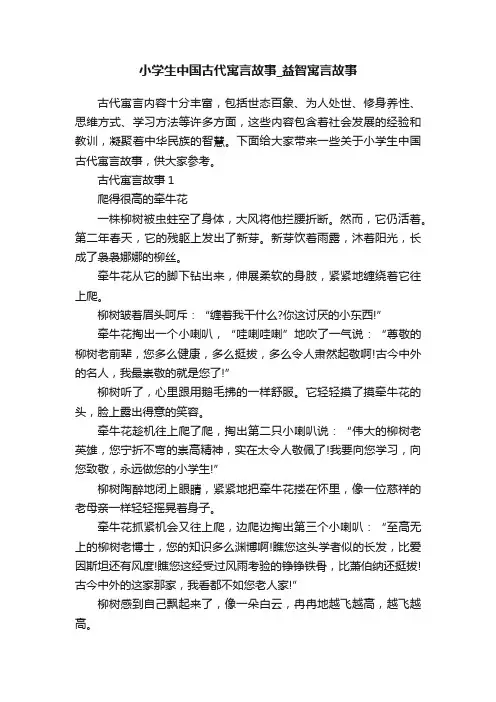 小学生中国古代寓言故事_益智寓言故事

古代寓言内容十分丰富，包括世态百象、为人处世、修身养性、思维方式、学习方法等许多方面，这些内容包含着社会发展的经验和教训，凝聚着中华民族的智慧。下面给大家带来一些关于小学生中国古代寓言故事，供大家参考。

古代寓言故事 1

爬得很高的牵牛花

一株柳树被虫蛀空了身体，大风将他拦腰折断。然而，它仍活着。第二年春天，它的残躯上发出了新芽。新芽饮着雨露，沐着阳光，长成了袅袅娜娜的柳丝。

牵牛花从它的脚下钻出来，伸展柔软的身肢，紧紧地缠绕着它往上爬。

柳树皱着眉头呵斥：“缠着我干什么?你这讨厌的小东西!”

牵牛花掏出一个小喇叭，“哇喇哇喇”地吹了一气说：“尊敬的柳树老前辈，您多么健康，多么挺拔，多么令人肃然起敬啊!古今中外的名人，我最崇敬的就是您了!”

柳树听了，心里跟用鹅毛拂的一样舒服。它轻轻摸了摸牵牛花的头，脸上露出得意的笑容。

牵牛花趁机往上爬了爬，掏出第二只小喇叭说：“伟大的柳树老英雄，您宁折不弯的崇高精神，实在太令人敬佩了!我要向您学习，向您致敬，永远做您的小学生!”

柳树陶醉地闭上眼睛，紧紧地把牵牛花搂在怀里，像一位慈祥的老母亲一样轻轻摇晃着身子。

牵牛花抓紧机会又往上爬，边爬边掏出第三个小喇叭：“至高无上的柳树老博士，您的知识多么渊博啊!瞧您这头学者似的长发，比爱因斯坦还有风度!瞧您这经受过风雨考验的铮铮铁骨，比萧伯纳还挺拔!古今中外的这家那家，我看都不如您老人家!”

柳树感到自己飘起来了，像一朵白云，冉冉地越飞越高，越飞越高。